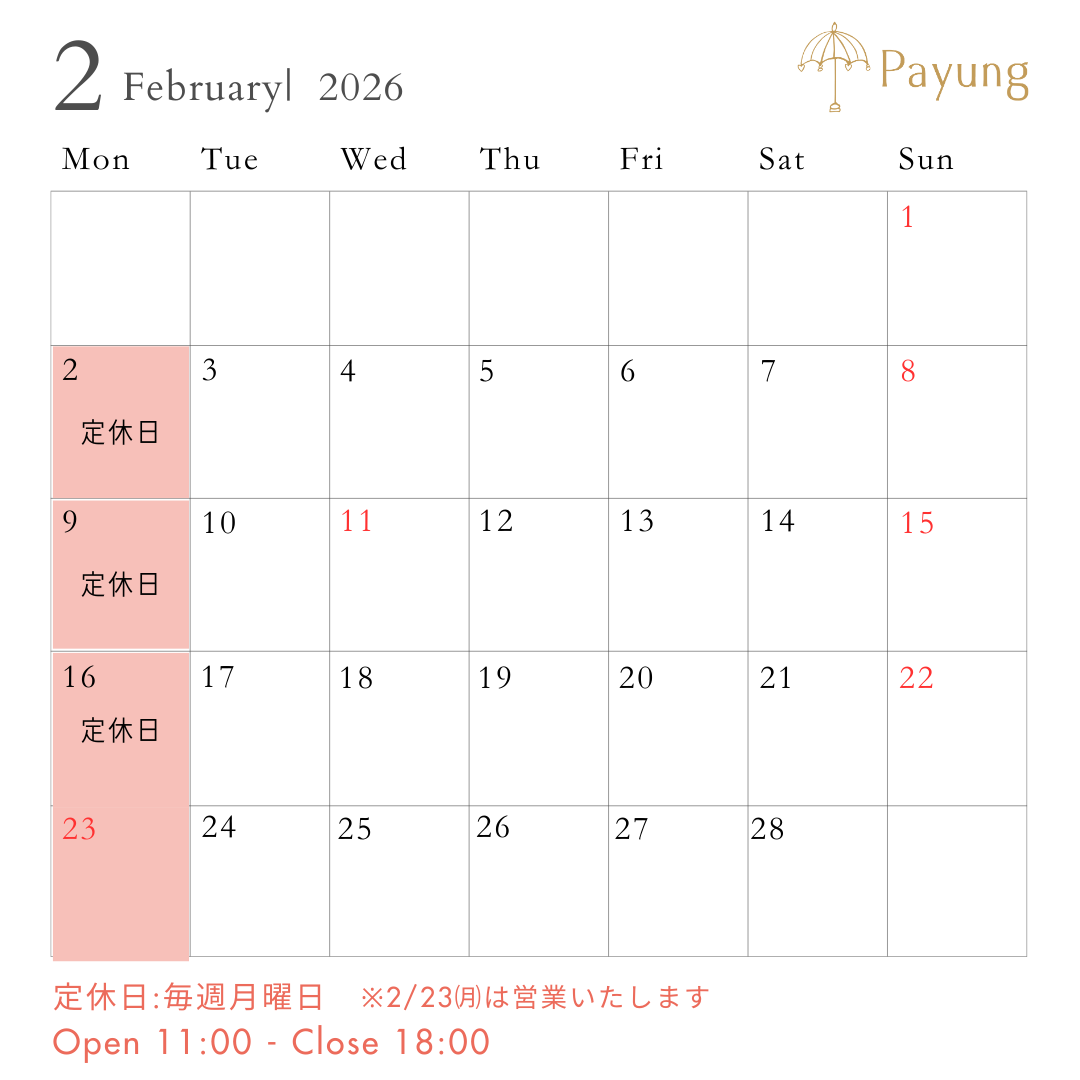 2 February| 2026

Payung

| Mon | Tue | Wed | Thu | Fri | Sat | Sun |
|---|---|---|---|---|---|---|
| | | | | | | 1 |
| 2 定休日 | 3 | 4 | 5 | 6 | 7 | 8 |
| 9 定休日 | 10 | 11 | 12 | 13 | 14 | 15 |
| 16 定休日 | 17 | 18 | 19 | 20 | 21 | 22 |
| 23 | 24 | 25 | 26 | 27 | 28 | |

定休日:毎週月曜日 ※2/23㈪は営業いたします

Open 11:00 - Close 18:00